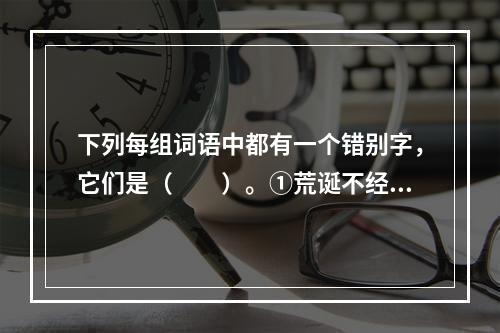 下列每组词语中都有一个错别字，它们是（　　）。①荒诞不经…